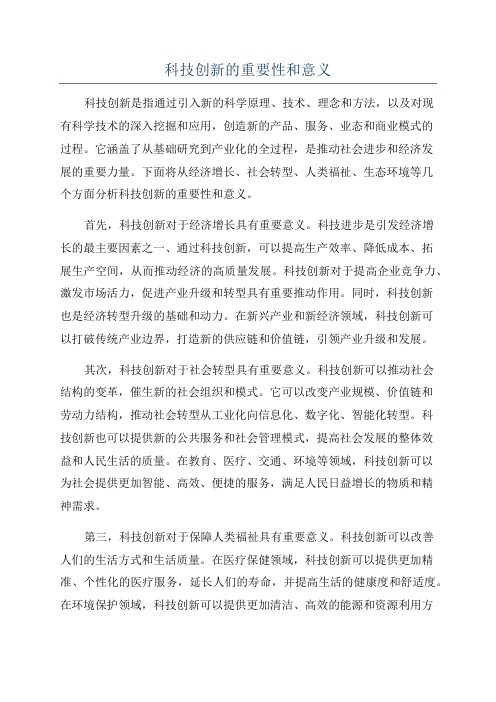 科技创新的重要性和意义

科技创新是指通过引入新的科学原理、技术、理念和方法，以及对现有科学技术的深入挖掘和应用，创造新的产品、服务、业态和商业模式的过程。它涵盖了从基础研究到产业化的全过程，是推动社会进步和经济发展的重要力量。下面将从经济增长、社会转型、人类福祉、生态环境等几个方面分析科技创新的重要性和意义。

首先，科技创新对于经济增长具有重要意义。科技进步是引发经济增长的最主要因素之一、通过科技创新，可以提高生产效率、降低成本、拓展生产空间，从而推动经济的高质量发展。科技创新对于提高企业竞争力、激发市场活力，促进产业升级和转型具有重要推动作用。同时，科技创新也是经济转型升级的基础和动力。在新兴产业和新经济领域，科技创新可以打破传统产业边界，打造新的供应链和价值链，引领产业升级和发展。

其次，科技创新对于社会转型具有重要意义。科技创新可以推动社会结构的变革，催生新的社会组织和模式。它可以改变产业规模、价值链和劳动力结构，推动社会转型从工业化向信息化、数字化、智能化转型。科技创新也可以提供新的公共服务和社会管理模式，提高社会发展的整体效益和人民生活的质量。在教育、医疗、交通、环境等领域，科技创新可以为社会提供更加智能、高效、便捷的服务，满足人民日益增长的物质和精神需求。

第三，科技创新对于保障人类福祉具有重要意义。科技创新可以改善人们的生活方式和生活质量。在医疗保健领域，科技创新可以提供更加精准、个性化的医疗服务，延长人们的寿命，并提高生活的健康度和舒适度。在环境保护领域，科技创新可以提供更加清洁、高效的能源和资源利用方